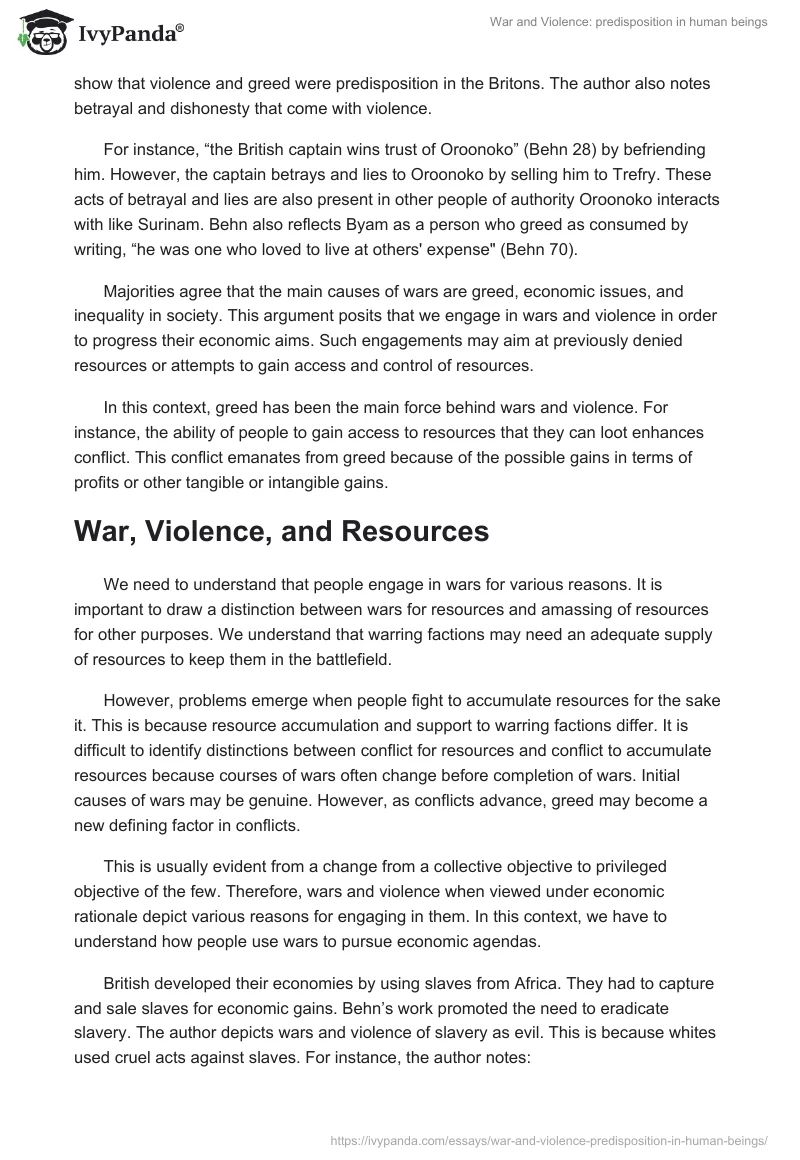 IvyPanda®

War and Violence: predisposition in human beings

show that violence and greed were predisposition in the Britons. The author also notes betrayal and dishonesty that come with violence.

For instance, “the British captain wins trust of Oroonoko” (Behn 28) by befriending him. However, the captain betrays and lies to Oroonoko by selling him to Trefry. These acts of betrayal and lies are also present in other people of authority Oroonoko interacts with like Surinam. Behn also reflects Byam as a person who greed as consumed by writing, “he was one who loved to live at others' expense" (Behn 70).

Majorities agree that the main causes of wars are greed, economic issues, and inequality in society. This argument posits that we engage in wars and violence in order to progress their economic aims. Such engagements may aim at previously denied resources or attempts to gain access and control of resources.

In this context, greed has been the main force behind wars and violence. For instance, the ability of people to gain access to resources that they can loot enhances conflict. This conflict emanates from greed because of the possible gains in terms of profits or other tangible or intangible gains.

War, Violence, and Resources

We need to understand that people engage in wars for various reasons. It is important to draw a distinction between wars for resources and amassing of resources for other purposes. We understand that warring factions may need an adequate supply of resources to keep them in the battlefield.

However, problems emerge when people fight to accumulate resources for the sake it. This is because resource accumulation and support to warring factions differ. It is difficult to identify distinctions between conflict for resources and conflict to accumulate resources because courses of wars often change before completion of wars. Initial causes of wars may be genuine. However, as conflicts advance, greed may become a new defining factor in conflicts.

This is usually evident from a change from a collective objective to privileged objective of the few. Therefore, wars and violence when viewed under economic rationale depict various reasons for engaging in them. In this context, we have to understand how people use wars to pursue economic agendas.

British developed their economies by using slaves from Africa. They had to capture and sale slaves for economic gains. Behn’s work promoted the need to eradicate slavery. The author depicts wars and violence of slavery as evil. This is because whites used cruel acts against slaves. For instance, the author notes:

https://ivypanda.com/essays/war-and-violence-predisposition-in-human-beings/